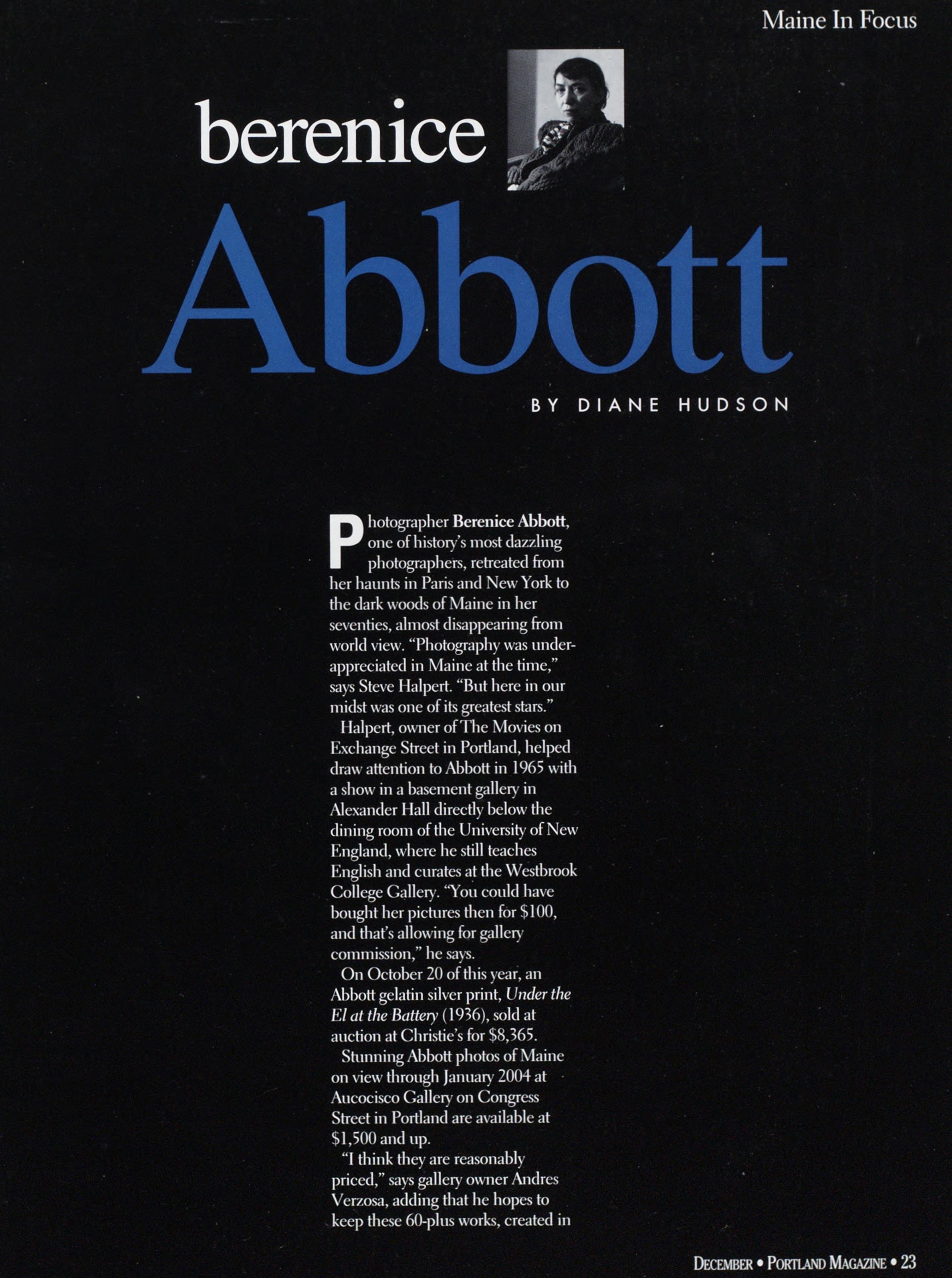 Maine In Focus

berenice

Abbott

BY DIANE HUDSON

Photographer Berenice Abbott, one of history's most dazzling photographers, retreated from her haunts in Paris and New York to the dark woods of Maine in her seventies, almost disappearing from world view. "Photography was underappreciated in Maine at the time," says Steve Halpert. "But here in our midst was one of its greatest stars."

Halpert, owner of The Movies on Exchange Street in Portland, helped draw attention to Abbott in 1965 with a show in a basement gallery in Alexander Hall directly below the dining room of the University of New England, where he still teaches English and curates at the Westbrook College Gallery. "You could have bought her pictures then for $100, and that's allowing for gallery commission," he says.

On October 20 of this year, an Abbott gelatin silver print, Under the El at the Battery (1936), sold at auction at Christie's for $8,365.

Stunning Abbott photos of Maine on view through January 2004 at Aucocisco Gallery on Congress Street in Portland are available at $1,500 and up.

"I think they are reasonably priced," says gallery owner Andres Verzosa, adding that he hopes to keep these 60-plus works, created in

DECEMBER • PORTLAND MAGAZINE • 23